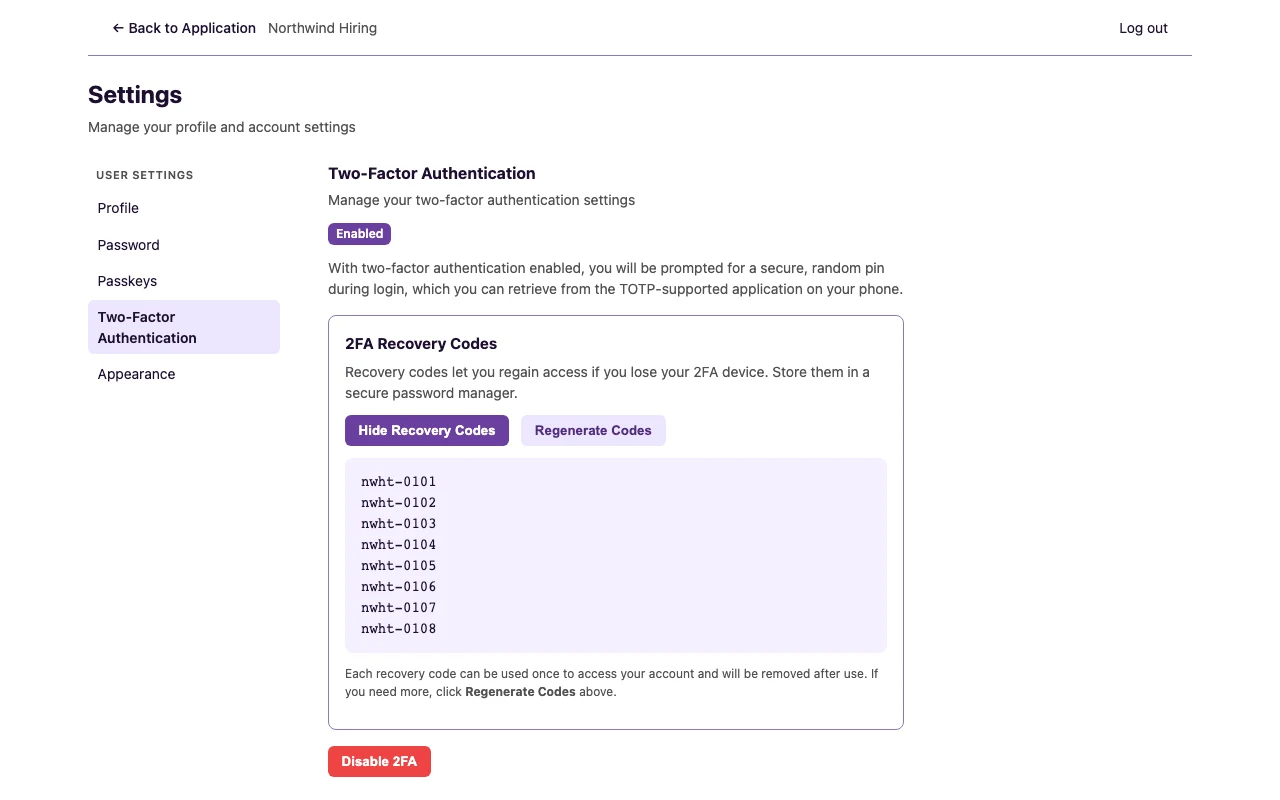 ← Back to Application Northwind Hiring

Log out

Settings

Manage your profile and account settings

USER SETTINGS

Profile

Password

Passkeys

Two-Factor Authentication

Appearance

Two-Factor Authentication

Manage your two-factor authentication settings

Enabled

With two-factor authentication enabled, you will be prompted for a secure, random pin during login, which you can retrieve from the TOTP-supported application on your phone.

2FA Recovery Codes

Recovery codes let you regain access if you lose your 2FA device. Store them in a secure password manager.

Hide Recovery Codes

Regenerate Codes

nwht-0101
nwht-0102
nwht-0103
nwht-0104
nwht-0105
nwht-0106
nwht-0107
nwht-0108

Each recovery code can be used once to access your account and will be removed after use. If you need more, click Regenerate Codes above.

Disable 2FA